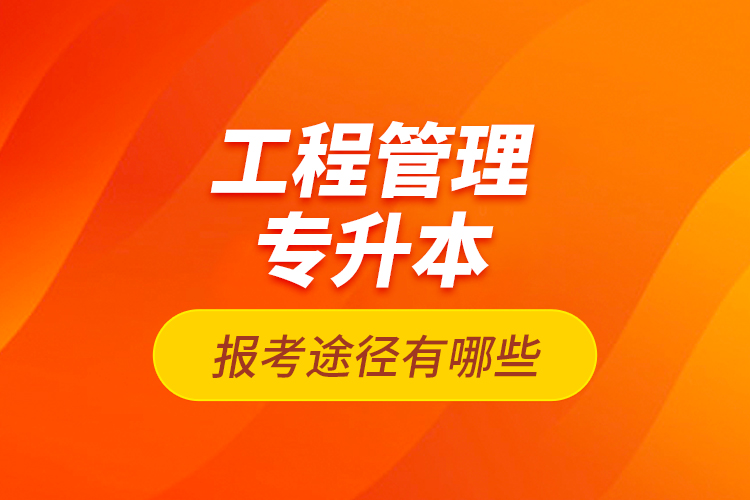 工程管理
专升本

报考途径有哪些